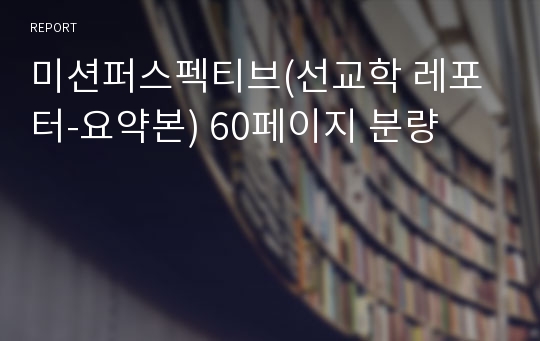 REPORT

미션퍼스펙티브(선교학 레포터-요약본) 60페이지 분량